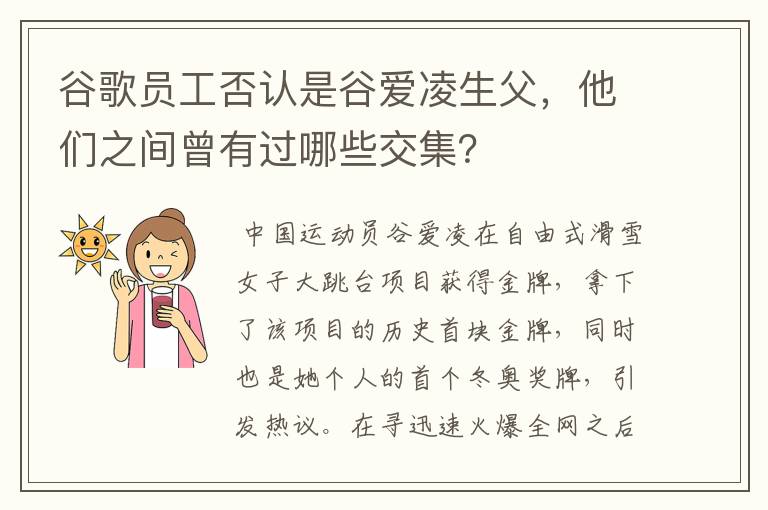 谷歌员工否认是谷爱凌生父，他们之间曾有过哪些交集？

中国运动员谷爱凌在自由式滑雪女子大跳台项目获得金牌，拿下了该项目的历史首块金牌，同时也是她个人的首个冬奥奖牌，引发热议。在寻迅速火爆全网之后